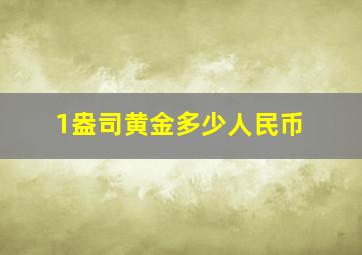 1盎司黄金多少人民币